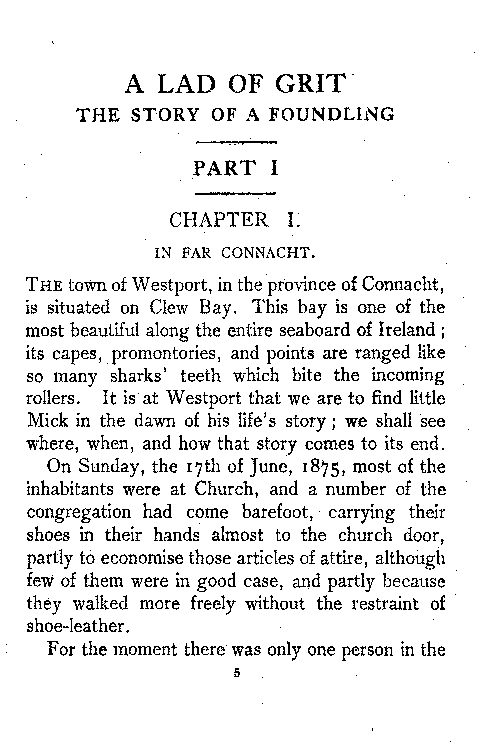 A LAD OF GRIT
THE STORY OF A FOUNDLING

PART I

CHAPTER I.

IN FAR CONNACHT.

THE town of Westport, in the province of Connacht, is situated on Clew Bay. This bay is one of the most beautiful along the entire seaboard of Ireland; its capes, promontories, and points are ranged like so many sharks' teeth which bite the incoming rollers. It is at Westport that we are to find little Mick in the dawn of his life's story; we shall see where, when, and how that story comes to its end.

On Sunday, the 17th of June, 1875, most of the inhabitants were at Church, and a number of the congregation had come barefoot, carrying their shoes in their hands almost to the church door, partly to economise those articles of attire, although few of them were in good case, and partly because they walked more freely without the restraint of shoe-leather.

For the moment there was only one person in the

5